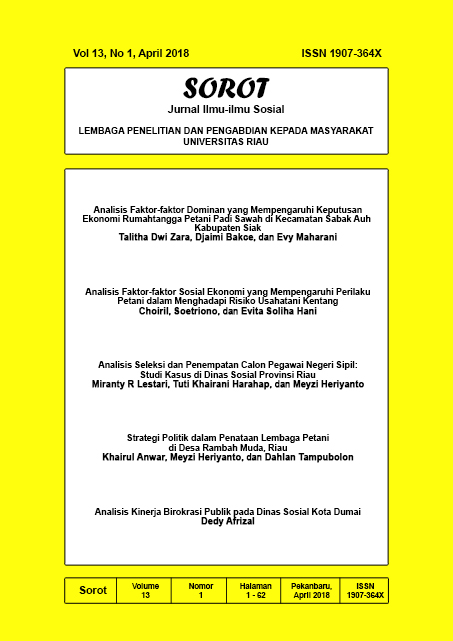 Vol 13, No 1, April 2018

ISSN 1907-364X

SOROT

Jurnal Ilmu-ilmu Sosial

LEMBAGA PENELITIAN DAN PENGABDIAN KEPADA MASYARAKAT UNIVERSITAS RIAU

Analisis Faktor-faktor Dominan yang Mempengaruhi Keputusan Ekonomi Rumahtangga Petani Padi Sawah di Kecamatan Sabak Auh Kabupaten Siak
Talitha Dwi Zara, Djaimi Bakce, dan Evy Maharani

Analisis Faktor-faktor Sosial Ekonomi yang Mempengaruhi Perilaku Petani dalam Menghadapi Risiko Usahatani Kentang
Choiril, Soetriono, dan Evita Soliha Hani

Analisis Seleksi dan Penempatan Calon Pegawai Negeri Sipil: Studi Kasus di Dinas Sosial Provinsi Riau
Miranty R Lestari, Tuti Khairani Harahap, dan Meyzi Heriyanto

Strategi Politik dalam Penataan Lembaga Petani di Desa Rambah Muda, Riau
Khairul Anwar, Meyzi Heriyanto, dan Dahlan Tampubolon

Analisis Kinerja Birokrasi Publik pada Dinas Sosial Kota Dumai
Dedy Afrizal

| Sorot | Volume 13 | Nomor 1 | Halaman 1 - 62 | Pekanbaru, April 2018 | ISSN 1907-364X |
|---|---|---|---|---|---|